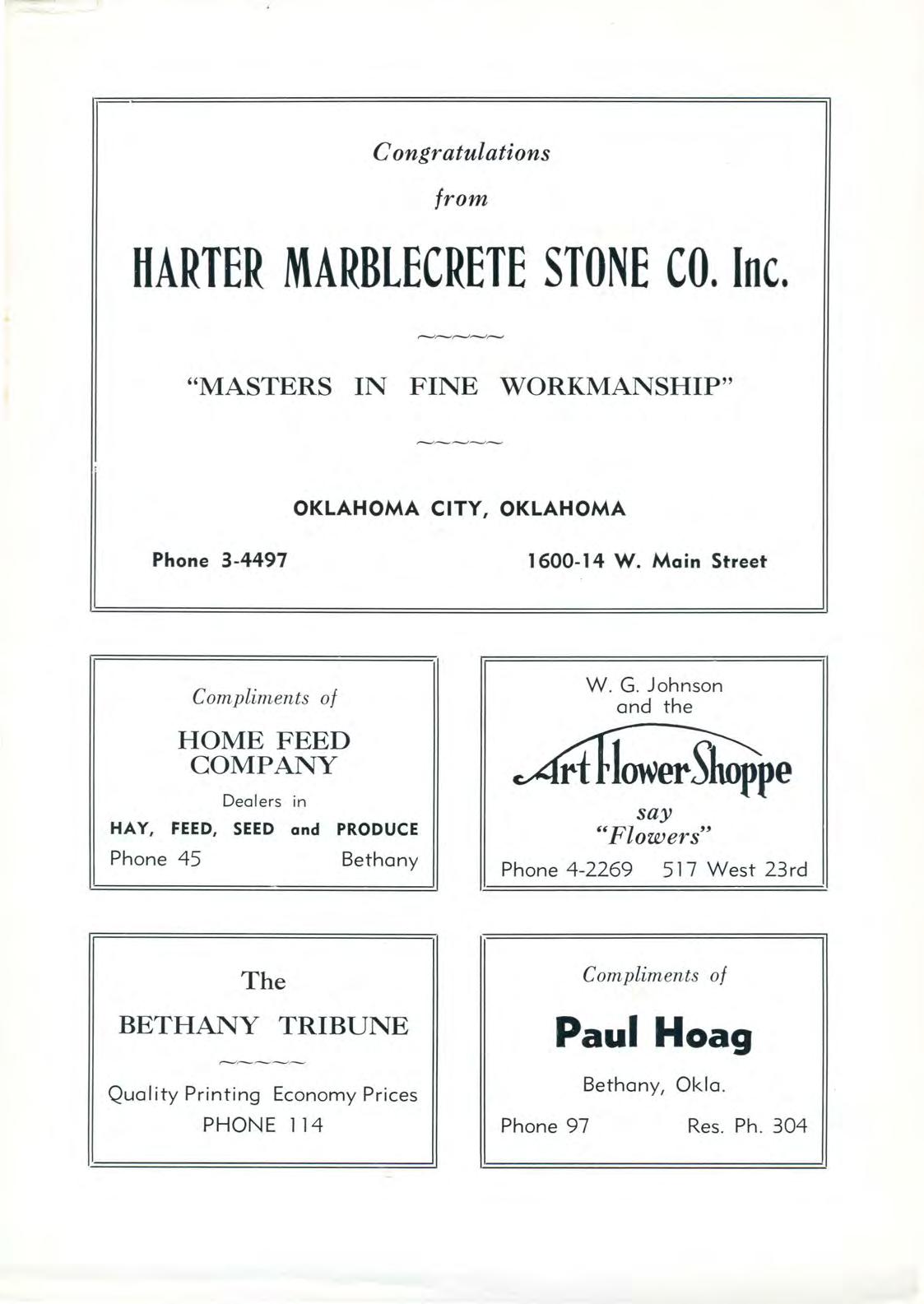 Congratulations

from

HARTER MARBLECRETE STONE CO. Inc.

"MASTERS IN FINE WORKMANSHIP"

OKLAHOMA CITY, OKLAHOMA

Phone 3-4497

1600-14 W. Main Street

Compliments of

HOME FEED COMPANY

Dealers in

HAY, FEED, SEED and PRODUCE

Phone 45

Bethany

W. G. Johnson and the

Art Flower Shoppe

say "Flowers"

Phone 4-2269

517 West 23rd

The

BETHANY TRIBUNE

Quality Printing Economy Prices

PHONE 114

Compliments of

Paul Hoag

Bethany, Okla.

Phone 97

Res. Ph. 304